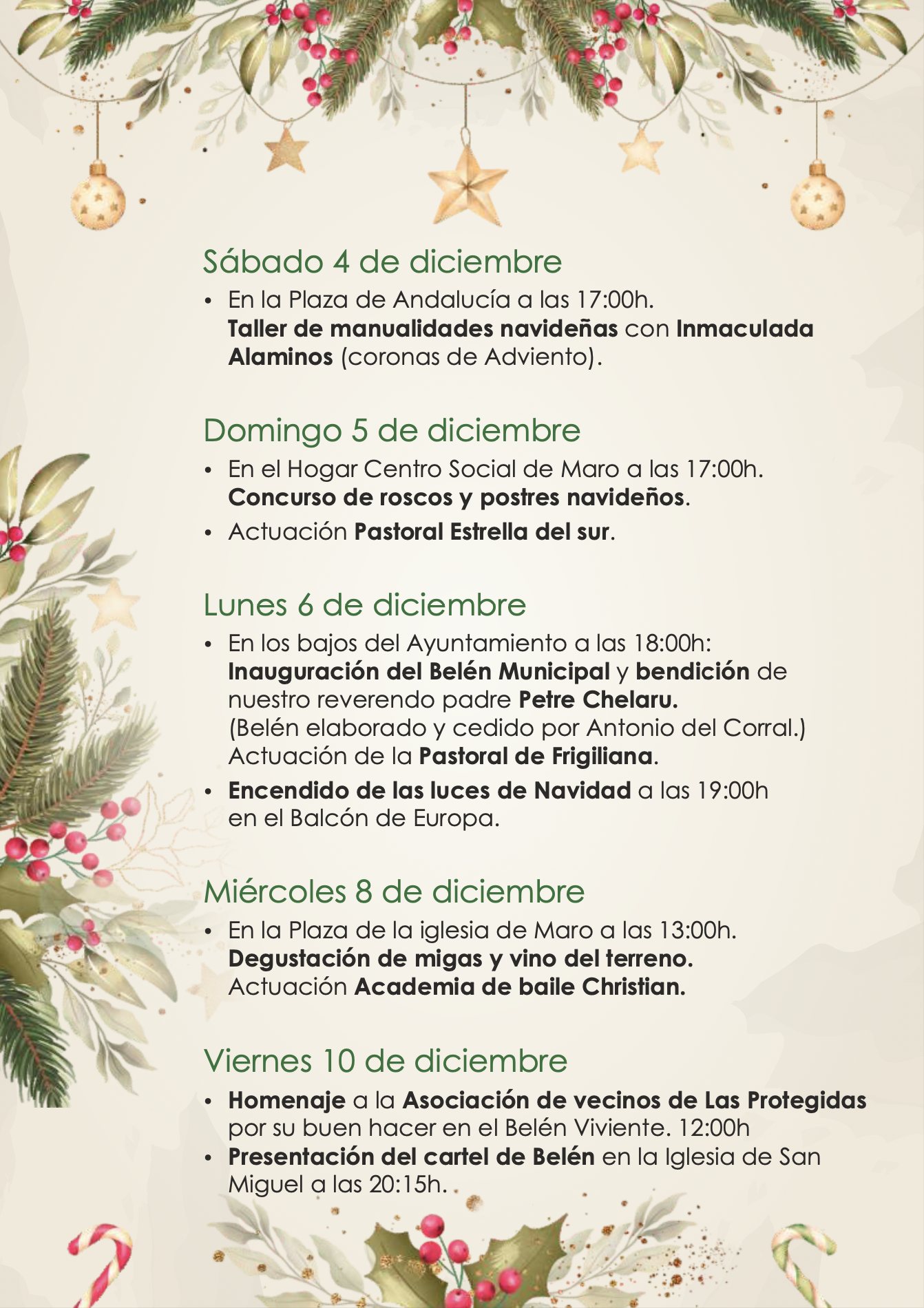 Sábado 4 de diciembre

• En la Plaza de Andalucía a las 17:00h. Taller de manualidades navideñas con Inmaculada Alaminos (coronas de Adviento).

Domingo 5 de diciembre

• En el Hogar Centro Social de Maro a las 17:00h. Concurso de roscos y postres navideños.
• Actuación Pastoral Estrella del sur.

Lunes 6 de diciembre

• En los bajos del Ayuntamiento a las 18:00h: Inauguración del Belén Municipal y bendición de nuestro reverendo padre Petre Chelaru. (Belén elaborado y cedido por Antonio del Corral.) Actuación de la Pastoral de Frigiliana.
• Encendido de las luces de Navidad a las 19:00h en el Balcón de Europa.

Miércoles 8 de diciembre

• En la Plaza de la iglesia de Maro a las 13:00h. Degustación de migas y vino del terreno. Actuación Academia de baile Christian.

Viernes 10 de diciembre

• Homenaje a la Asociación de vecinos de Las Protegidas por su buen hacer en el Belén Viviente. 12:00h
• Presentación del cartel de Belén en la Iglesia de San Miguel a las 20:15h.